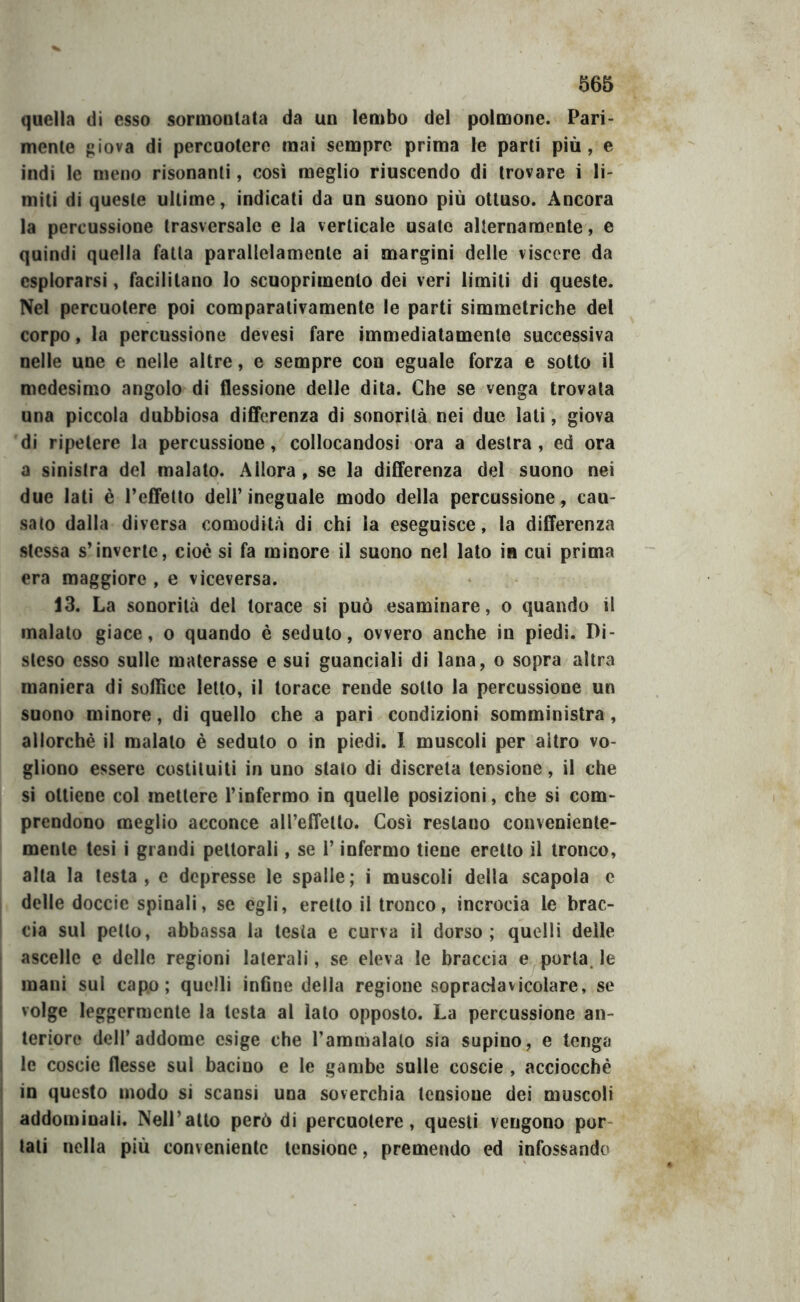 565

quella di esso sormontata da un lembo del polmone. Parimente giova di percuotere mai sempre prima le parti più, e indi le meno risonanti, così meglio riuscendo di trovare i limiti di queste ultime, indicati da un suono più ottuso. Ancora la percussione trasversale e la verticale usate alternamente, e quindi quella fatta parallelamente ai margini delle viscere da esplorarsi, facilitano lo scuoprimento dei veri limiti di queste. Nel percuotere poi comparativamente le parti simmetriche del corpo, la percussione devesi fare immediatamente successiva nelle une e nelle altre, e sempre con eguale forza e sotto il medesimo angolo di flessione delle dita. Che se venga trovata una piccola dubbiosa differenza di sonorità nei due lati, giova di ripetere la percussione, collocandosi ora a destra, ed ora a sinistra del malato. Allora, se la differenza del suono nei due lati è l'effetto dell'ineguale modo della percussione, causato dalla diversa comodità di chi la eseguisce, la differenza stessa s'inverte, cioè si fa minore il suono nel lato in cui prima era maggiore, e viceversa.

13. La sonorità del torace si può esaminare, o quando il malato giace, o quando è seduto, ovvero anche in piedi. Disteso esso sulle materasse e sui guanciali di lana, o sopra altra maniera di soffice letto, il torace rende sotto la percussione un suono minore, di quello che a pari condizioni somministra, allorchè il malato è seduto o in piedi. I muscoli per altro vogliono essere costituiti in uno stato di discreta tensione, il che si ottiene col mettere l'infermo in quelle posizioni, che si comprendono meglio acconce all'effetto. Così restano convenientemente tesi i grandi pettorali, se l'infermo tiene eretto il tronco, alta la testa, e depresse le spalle; i muscoli della scapola e delle doccie spinali, se egli, eretto il tronco, incrocia le braccia sul petto, abbassa la testa e curva il dorso; quelli delle ascelle e delle regioni laterali, se eleva le braccia e porta le mani sul capo; quelli infine della regione sopraclavicolare, se volge leggermente la testa al lato opposto. La percussione anteriore dell'addome esige che l'ammalato sia supino, e tenga le coscie flesse sul bacino e le gambe sulle coscie, acciocchè in questo modo si scansi una soverchia tensione dei muscoli addominali. Nell'atto però di percuotere, questi vengono portati nella più conveniente tensione, premendo ed infossando